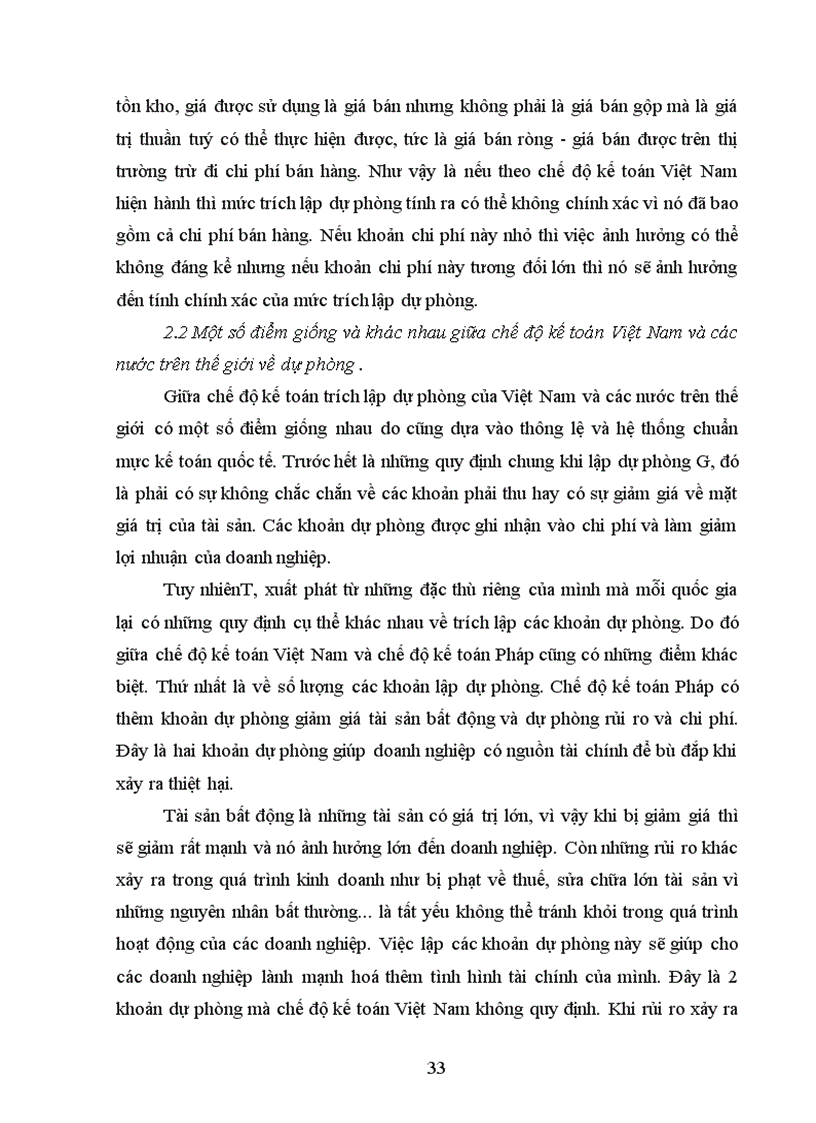 tồn kho, giá được sử dụng là giá bán nhưng không phải là giá bán gộp mà là giá trị thuần tuý có thể thực hiện được, tức là giá bán ròng - giá bán được trên thị trường trừ đi chi phí bán hàng. Như vậy là nếu theo chế độ kế toán Việt Nam hiện hành thì mức trích lập dự phòng tính ra có thể không chính xác vì nó đã bao gồm cả chi phí bán hàng. Nếu khoản chi phí này nhỏ thì việc ảnh hưởng có thể không đáng kể nhưng nếu khoản chi phí này tương đối lớn thì nó sẽ ảnh hưởng đến tính chính xác của mức trích lập dự phòng.

2.2 Một số điểm giống và khác nhau giữa chế độ kế toán Việt Nam và các nước trên thế giới về dự phòng .

Giữa chế độ kế toán trích lập dự phòng của Việt Nam và các nước trên thế giới có một số điểm giống nhau do cũng dựa vào thông lệ và hệ thống chuẩn mực kế toán quốc tế. Trước hết là những quy định chung khi lập dự phòng G, đó là phải có sự không chắc chắn về các khoản phải thu hay có sự giảm giá về mặt giá trị của tài sản. Các khoản dự phòng được ghi nhận vào chi phí và làm giảm lợi nhuận của doanh nghiệp.

Tuy nhiênT, xuất phát từ những đặc thù riêng của mình mà mỗi quốc gia lại có những quy định cụ thể khác nhau về trích lập các khoản dự phòng. Do đó giữa chế độ kế toán Việt Nam và chế độ kế toán Pháp cũng có những điểm khác biệt. Thứ nhất là về số lượng các khoản lập dự phòng. Chế độ kế toán Pháp có thêm khoản dự phòng giảm giá tài sản bất động và dự phòng rủi ro và chi phí. Đây là hai khoản dự phòng giúp doanh nghiệp có nguồn tài chính để bù đắp khi xảy ra thiệt hại.

Tài sản bất động là những tài sản có giá trị lớn, vì vậy khi bị giảm giá thì sẽ giảm rất mạnh và nó ảnh hưởng lớn đến doanh nghiệp. Còn những rủi ro khác xảy ra trong quá trình kinh doanh như bị phạt về thuế, sửa chữa lớn tài sản vì những nguyên nhân bất thường... là tất yếu không thể tránh khỏi trong quá trình hoạt động của các doanh nghiệp. Việc lập các khoản dự phòng này sẽ giúp cho các doanh nghiệp lành mạnh hoá thêm tình hình tài chính của mình. Đây là 2 khoản dự phòng mà chế độ kế toán Việt Nam không quy định. Khi rủi ro xảy ra

33